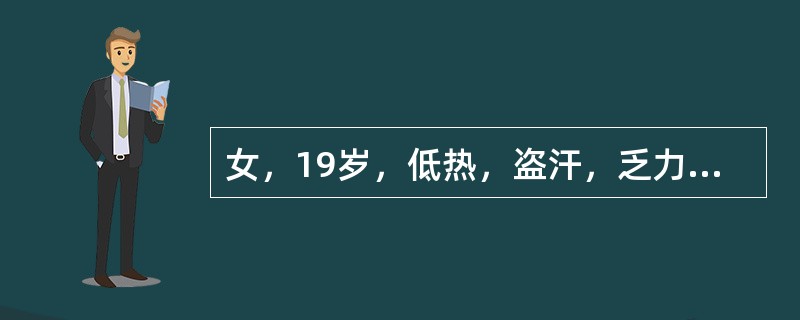 女，19岁，低热，盗汗，乏力...